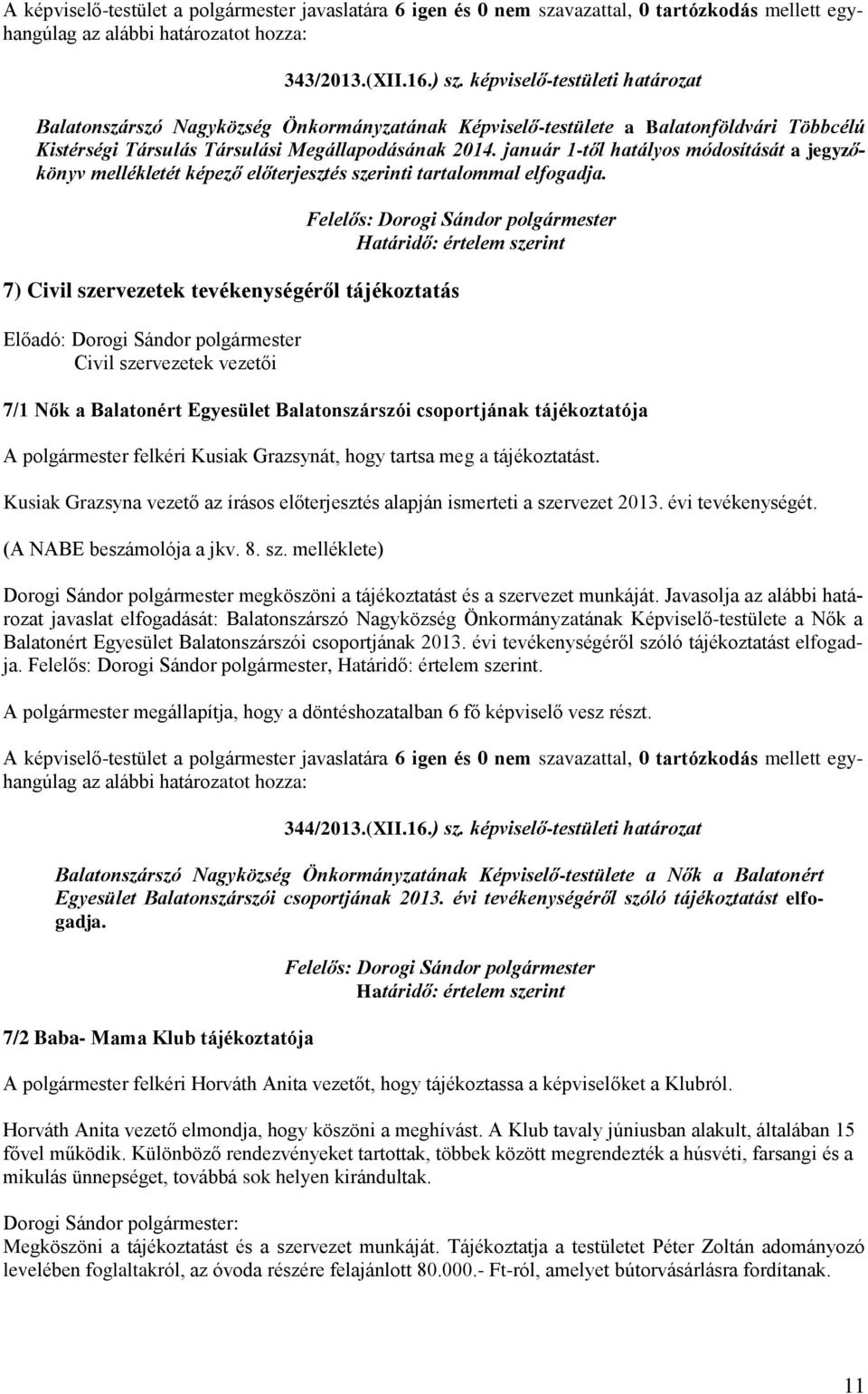 A képviselő-testület a polgármester javaslatára 6 igen és 0 nem szavazattal, 0 tartózkodás mellett egyhangúlag az alábbi határozatot hozza:

343/2013.(XII.16.) sz. képviselő-testületi határozat

Balatonszárszó Nagyközség Önkormányzatának Képviselő-testülete a Balatonföldvári Többcélú Kistérségi Társulás Társulási Megállapodásának 2014. január 1-től hatályos módosítását a jegyzőkönyv mellékletét képező előterjesztés szerinti tartalommal elfogadja.

Felelős: Dorogi Sándor polgármester
Határidő: értelem szerint

7) Civil szervezetek tevékenységéről tájékoztatás

Előadó: Dorogi Sándor polgármester
Civil szervezetek vezetői

7/1 Nők a Balatonért Egyesület Balatonszárszói csoportjának tájékoztatója

A polgármester felkéri Kusiak Grazsynát, hogy tartsa meg a tájékoztatást.

Kusiak Grazsyna vezető az írásos előterjesztés alapján ismerteti a szervezet 2013. évi tevékenységét.

(A NABE beszámolója a jkv. 8. sz. melléklete)

Dorogi Sándor polgármester megköszöni a tájékoztatást és a szervezet munkáját. Javasolja az alábbi határozat javaslat elfogadását: Balatonszárszó Nagyközség Önkormányzatának Képviselő-testülete a Nők a Balatonért Egyesület Balatonszárszói csoportjának 2013. évi tevékenységéről szóló tájékoztatást elfogadja. Felelős: Dorogi Sándor polgármester, Határidő: értelem szerint.

A polgármester megállapítja, hogy a döntéshozatalban 6 fő képviselő vesz részt.

A képviselő-testület a polgármester javaslatára 6 igen és 0 nem szavazattal, 0 tartózkodás mellett egyhangúlag az alábbi határozatot hozza:

344/2013.(XII.16.) sz. képviselő-testületi határozat

Balatonszárszó Nagyközség Önkormányzatának Képviselő-testülete a Nők a Balatonért Egyesület Balatonszárszói csoportjának 2013. évi tevékenységéről szóló tájékoztatást elfogadja.

Felelős: Dorogi Sándor polgármester
Határidő: értelem szerint

7/2 Baba- Mama Klub tájékoztatója

A polgármester felkéri Horváth Anita vezetőt, hogy tájékoztassa a képviselőket a Klubról.

Horváth Anita vezető elmondja, hogy köszöni a meghívást. A Klub tavaly júniusban alakult, általában 15 fővel működik. Különböző rendezvényeket tartottak, többek között megrendezték a húsvéti, farsangi és a mikulás ünnepséget, továbbá sok helyen kirándultak.

Dorogi Sándor polgármester:
Megköszöni a tájékoztatást és a szervezet munkáját. Tájékoztatja a testületet Péter Zoltán adományozó levelében foglaltakról, az óvoda részére felajánlott 80.000.- Ft-ról, amelyet bútorvásárlásra fordítanak.

11